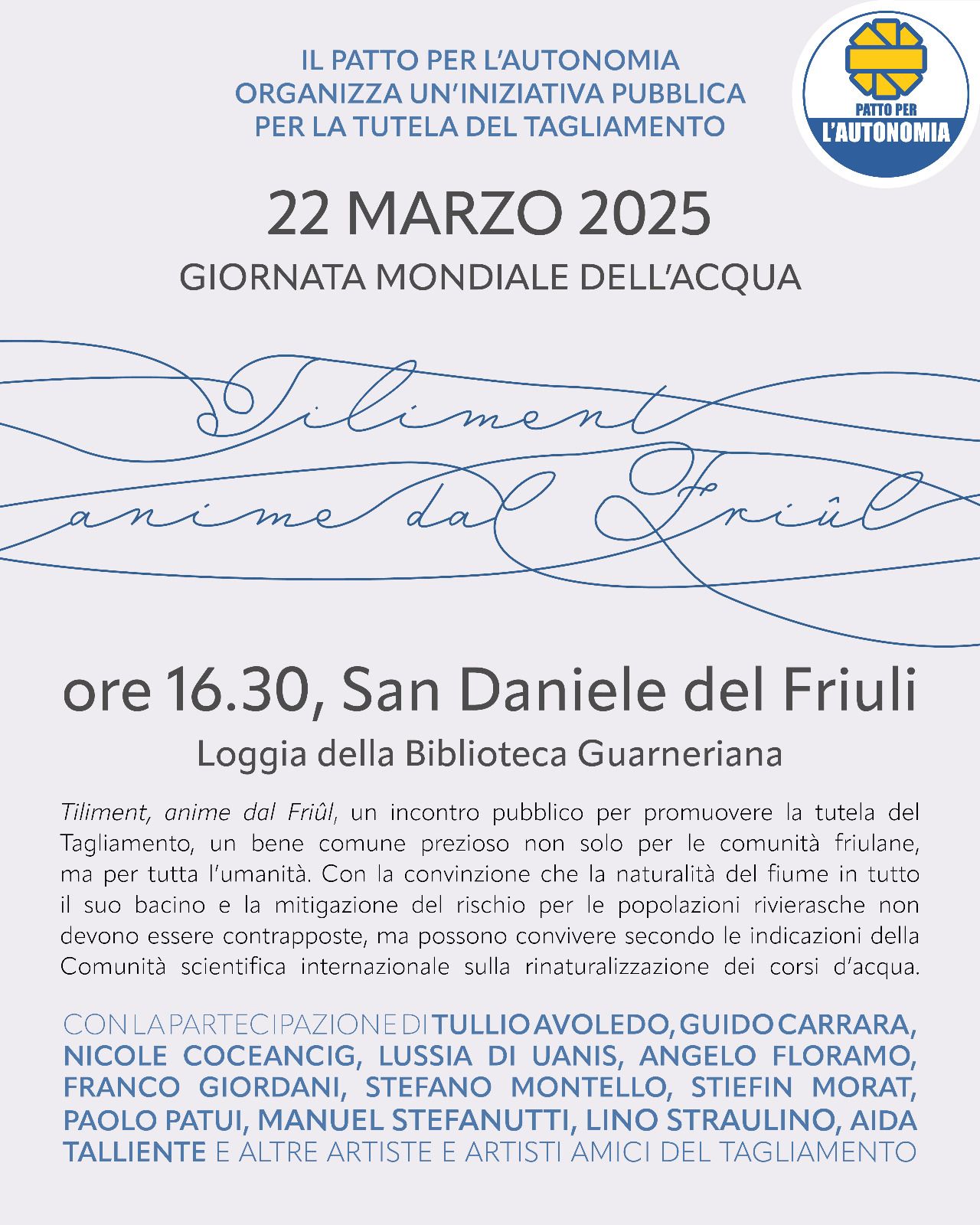 IL PATTO PER L'AUTONOMIA
ORGANIZZA UN'INIZIATIVA PUBBLICA
PER LA TUTELA DEL TAGLIAMENTO

PATTO PER
L'AUTONOMIA

22 MARZO 2025
GIORNATA MONDIALE DELL'ACQUA

Tiliment
anime dal Friûl

ore 16.30, San Daniele del Friuli
Loggia della Biblioteca Guarneriana

Tiliment, anime dal Friûl, un incontro pubblico per promuovere la tutela del Tagliamento, un bene comune prezioso non solo per le comunità friulane, ma per tutta l'umanità. Con la convinzione che la naturalità del fiume in tutto il suo bacino e la mitigazione del rischio per le popolazioni rivierasche non devono essere contrapposte, ma possono convivere secondo le indicazioni della Comunità scientifica internazionale sulla rinaturalizzazione dei corsi d'acqua.

CON LA PARTECIPAZIONE DI TULLIO AVOLEDO, GUIDO CARRARA, NICOLE COCEANCIG, LUSSIA DI UANIS, ANGELO FLORAMO, FRANCO GIORDANI, STEFANO MONTELLO, STIEFIN MORAT, PAOLO PATUI, MANUEL STEFANUTTI, LINO STRAULINO, AIDA TALLIENTE E ALTRE ARTISTE E ARTISTI AMICI DEL TAGLIAMENTO